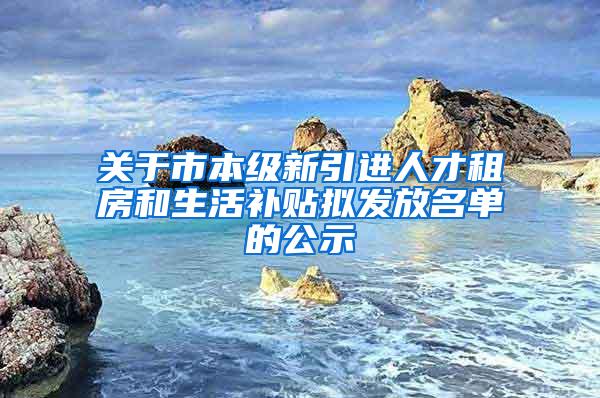 关于市本级新引进人才租房和生活补贴拟发放名单的公示